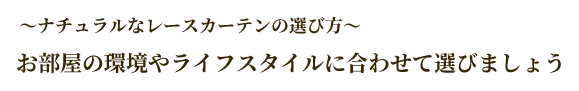 ～ナチュラルなレースカーテンの選び方～

お部屋の環境やライフスタイルに合わせて選びましょう